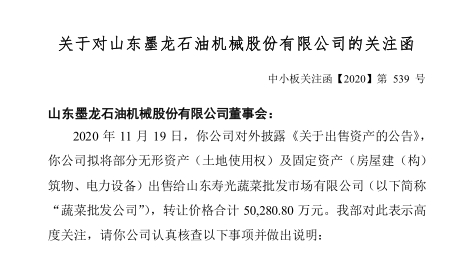 关于对山东墨龙石油机械股份有限公司的关注函

中小板关注函【2020】第 539 号

山东墨龙石油机械股份有限公司董事会：

2020 年 11 月 19 日，你公司对外披露《关于出售资产的公告》，你公司拟将部分无形资产（土地使用权）及固定资产（房屋建（构）筑物、电力设备）出售给山东寿光蔬菜批发市场有限公司（以下简称“蔬菜批发公司”），转让价格合计 50,280.80 万元。我部对此表示高度关注，请你公司认真核查以下事项并做出说明：